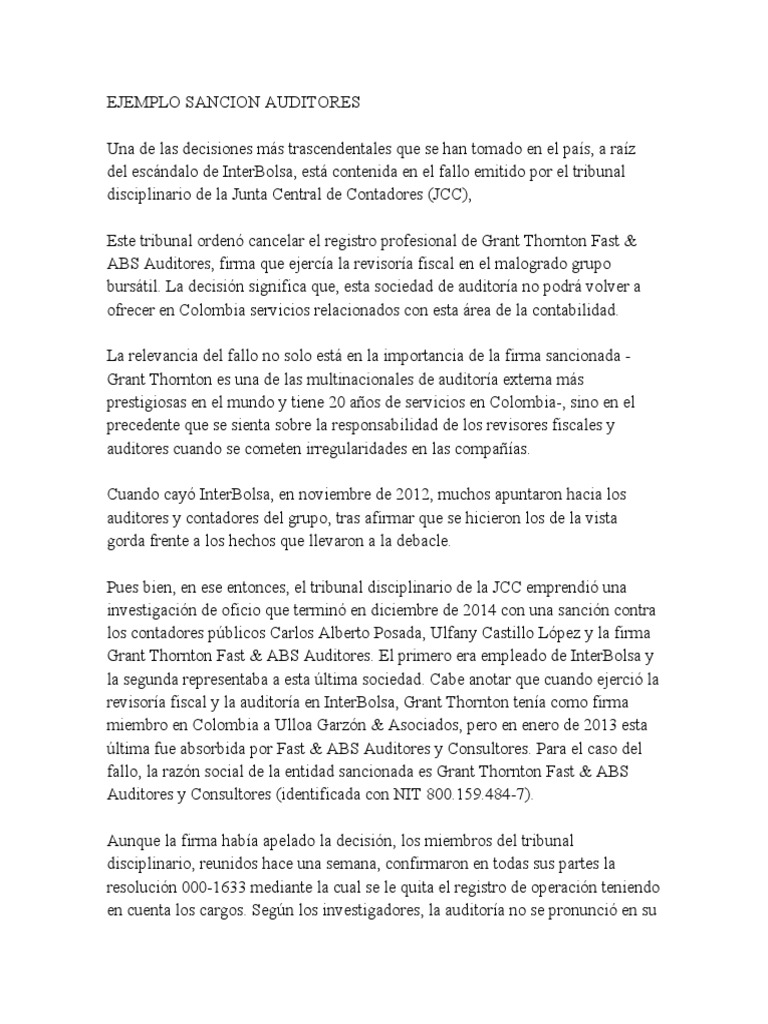 EJEMPLO SANCION AUDITORES

Una de las decisiones más trascendentales que se han tomado en el país, a raíz del escándalo de InterBolsa, está contenida en el fallo emitido por el tribunal disciplinario de la Junta Central de Contadores (JCC),

Este tribunal ordenó cancelar el registro profesional de Grant Thornton Fast & ABS Auditores, firma que ejercía la revisoría fiscal en el malogrado grupo bursátil. La decisión significa que, esta sociedad de auditoría no podrá volver a ofrecer en Colombia servicios relacionados con esta área de la contabilidad.

La relevancia del fallo no solo está en la importancia de la firma sancionada - Grant Thornton es una de las multinacionales de auditoría externa más prestigiosas en el mundo y tiene 20 años de servicios en Colombia-, sino en el precedente que se sienta sobre la responsabilidad de los revisores fiscales y auditores cuando se cometen irregularidades en las compañías.

Cuando cayó InterBolsa, en noviembre de 2012, muchos apuntaron hacia los auditores y contadores del grupo, tras afirmar que se hicieron los de la vista gorda frente a los hechos que llevaron a la debacle.

Pues bien, en ese entonces, el tribunal disciplinario de la JCC emprendió una investigación de oficio que terminó en diciembre de 2014 con una sanción contra los contadores públicos Carlos Alberto Posada, Ulfany Castillo López y la firma Grant Thornton Fast & ABS Auditores. El primero era empleado de InterBolsa y la segunda representaba a esta última sociedad. Cabe anotar que cuando ejerció la revisoría fiscal y la auditoría en InterBolsa, Grant Thornton tenía como firma miembro en Colombia a Ulloa Garzón & Asociados, pero en enero de 2013 esta última fue absorbida por Fast & ABS Auditores y Consultores. Para el caso del fallo, la razón social de la entidad sancionada es Grant Thornton Fast & ABS Auditores y Consultores (identificada con NIT 800.159.484-7).

Aunque la firma había apelado la decisión, los miembros del tribunal disciplinario, reunidos hace una semana, confirmaron en todas sus partes la resolución 000-1633 mediante la cual se le quita el registro de operación teniendo en cuenta los cargos. Según los investigadores, la auditoría no se pronunció en su